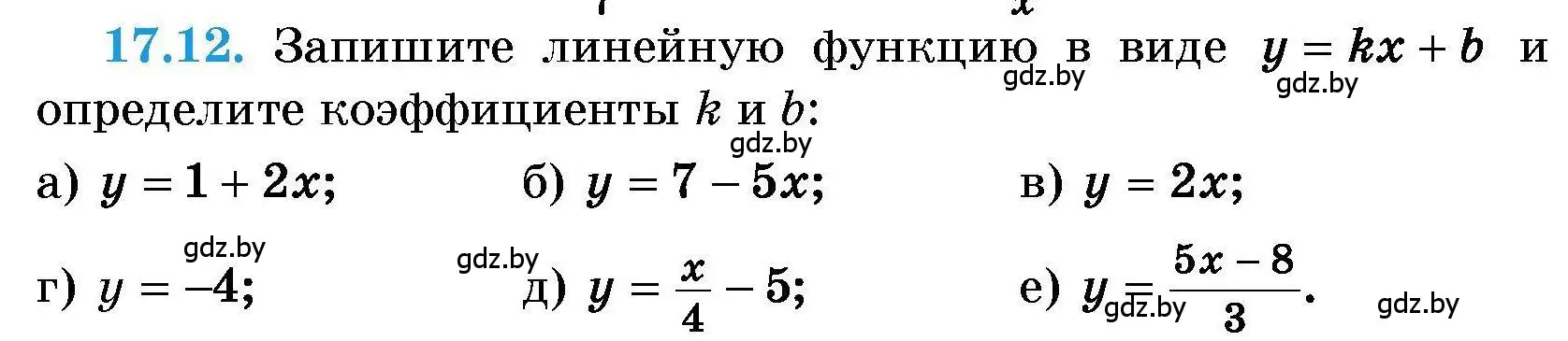 17.12. Запишите линейную функцию в виде $y = kx + b$ и определите коэффициенты $k$ и $b$:

gdz.by gdz.by gdz.by

а) $y = 1 + 2x$;
б) $y = 7 - 5x$;
в) $y = 2x$;

gdz.by gdz.by

г) $y = -4$;
д) $y = \frac{x}{4} - 5$;
е) $y = \frac{5x - 8}{3}$.

gdz.by gdz.by